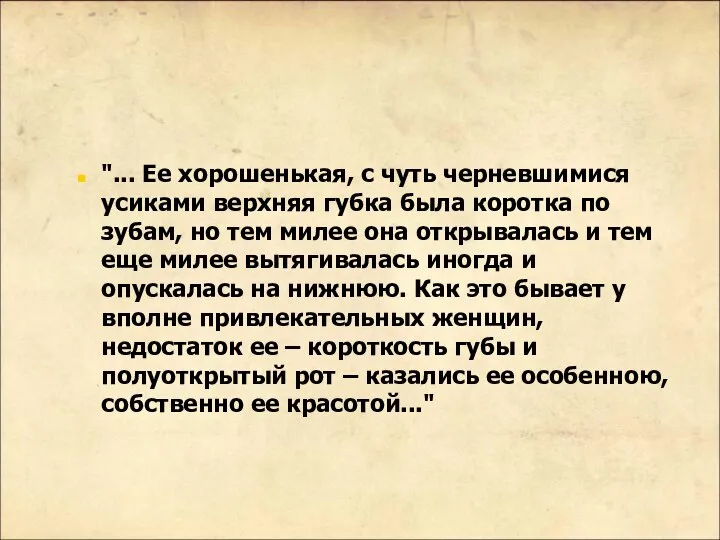 "... Ее хорошенькая, с чуть черневшимися усиками верхняя губка была коротка по зубам, но тем милее она открывалась и тем еще милее вытягивалась иногда и опускалась на нижнюю. Как это бывает у вполне привлекательных женщин, недостаток ее – короткость губы и полуоткрытый рот – казались ее особенною, собственно ее красотой..."